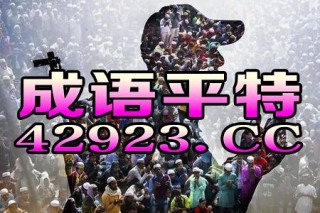 成语平特
42923. CC